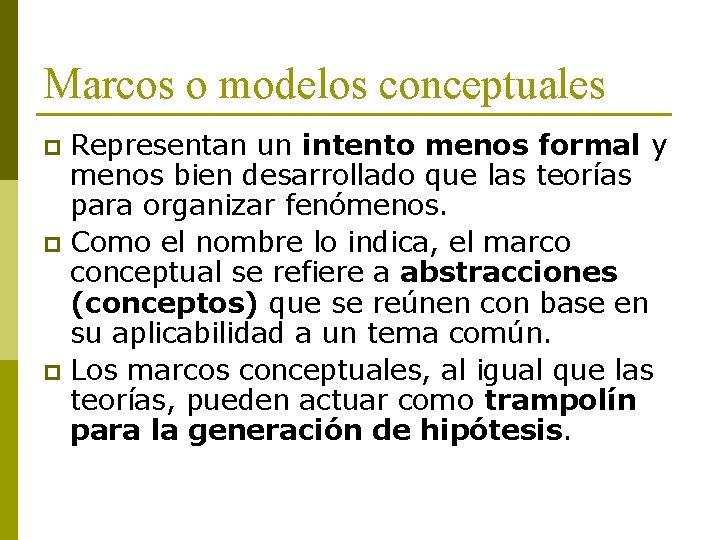 Marcos o modelos conceptuales

Representan un intento menos formal y menos bien desarrollado que las teorías para organizar fenómenos.

Como el nombre lo indica, el marco conceptual se refiere a abstracciones (conceptos) que se reúnen con base en su aplicabilidad a un tema común.

Los marcos conceptuales, al igual que las teorías, pueden actuar como trampolín para la generación de hipótesis.